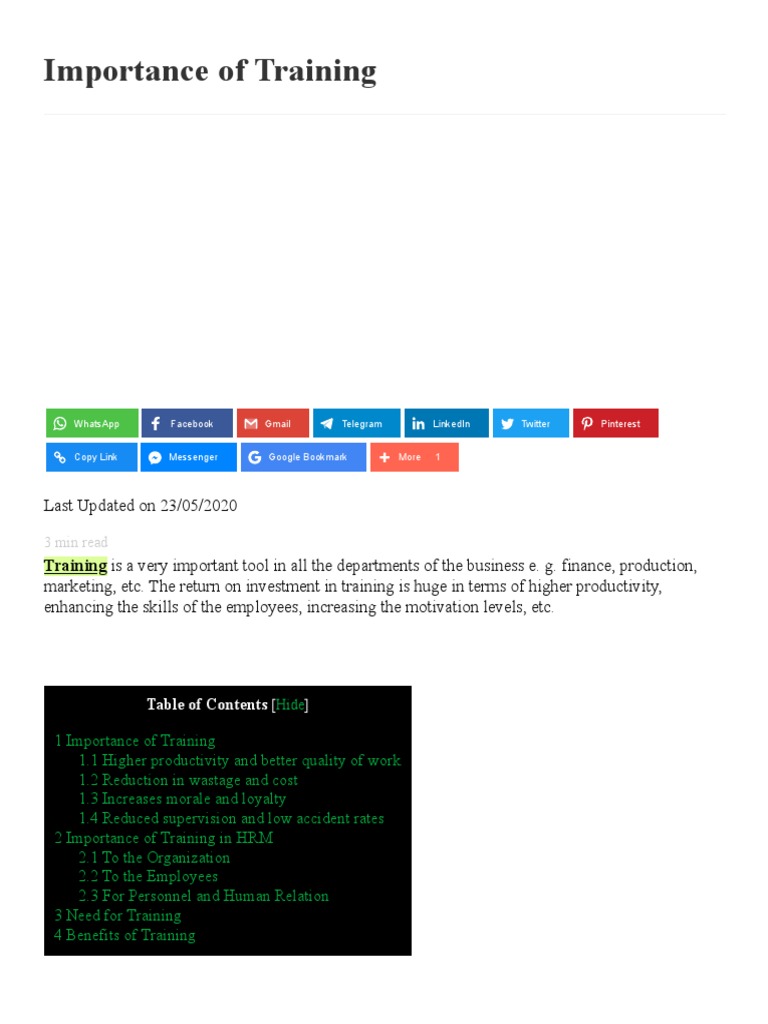 Importance of Training

WhatsApp Facebook Gmail Telegram LinkedIn Twitter Pinterest
Copy Link Messenger Google Bookmark More 1

Last Updated on 23/05/2020

3 min read

Training is a very important tool in all the departments of the business e. g. finance, production, marketing, etc. The return on investment in training is huge in terms of higher productivity, enhancing the skills of the employees, increasing the motivation levels, etc.

Table of Contents [Hide]

1 Importance of Training
1.1 Higher productivity and better quality of work
1.2 Reduction in wastage and cost
1.3 Increases morale and loyalty
1.4 Reduced supervision and low accident rates
2 Importance of Training in HRM
2.1 To the Organization
2.2 To the Employees
2.3 For Personnel and Human Relation
3 Need for Training
4 Benefits of Training